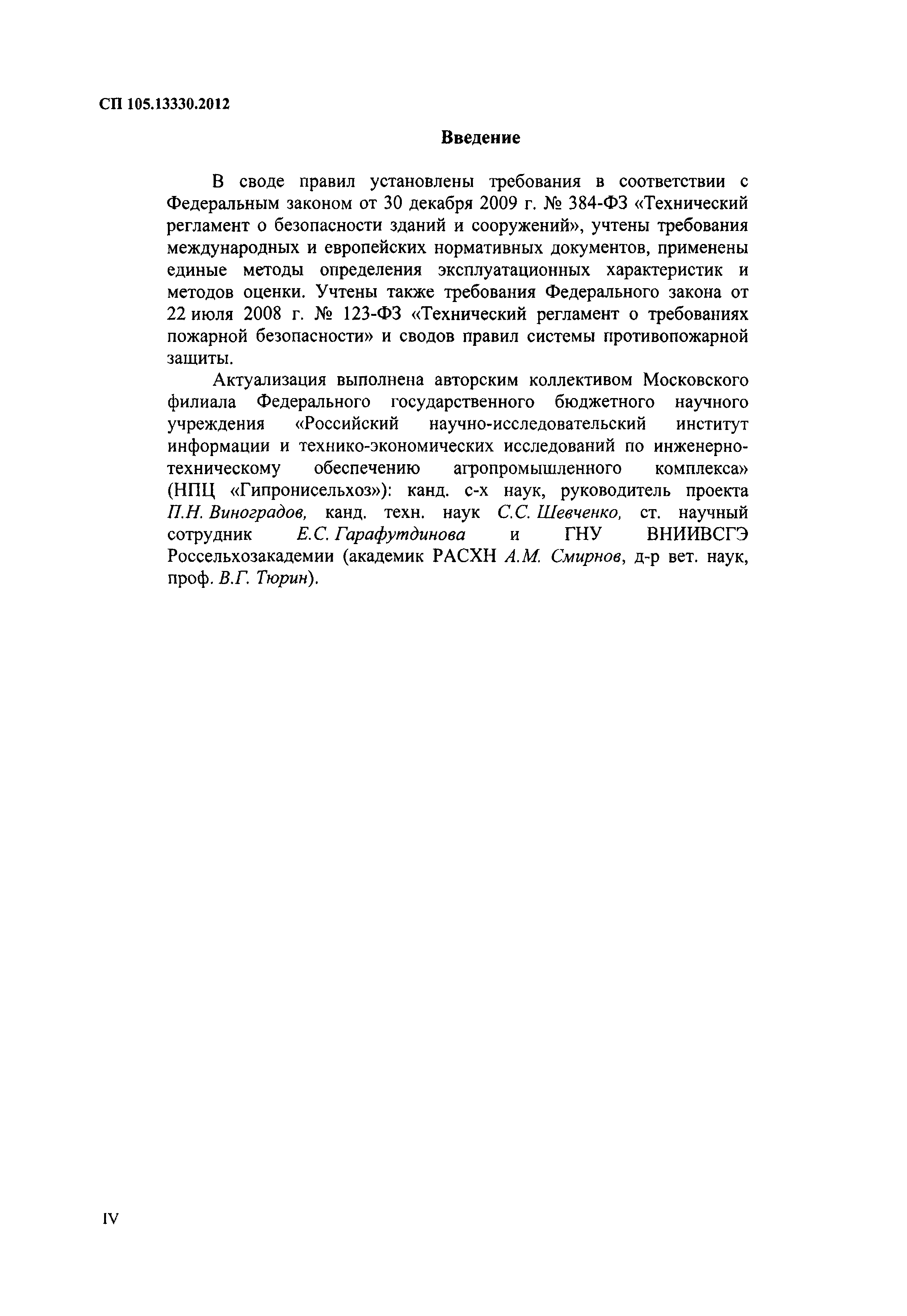 СП 105.13330.2012

Введение

В своде правил установлены требования в соответствии с Федеральным законом от 30 декабря 2009 г. № 384-ФЗ «Технический регламент о безопасности зданий и сооружений», учтены требования международных и европейских нормативных документов, применены единые методы определения эксплуатационных характеристик и методов оценки. Учтены также требования Федерального закона от 22 июля 2008 г. № 123-ФЗ «Технический регламент о требованиях пожарной безопасности» и сводов правил системы противопожарной защиты.

Актуализация выполнена авторским коллективом Московского филиала Федерального государственного бюджетного научного учреждения «Российский научно-исследовательский институт информации и технико-экономических исследований по инженерно-техническому обеспечению агропромышленного комплекса» (НПЦ «Гипронисельхоз»): канд. с-х наук, руководитель проекта П.Н. Виноградов, канд. техн. наук С.С. Шевченко, ст. научный сотрудник Е.С. Гарафутдинова и ГНУ ВНИИВСГЭ Россельхозакадемии (академик РАСХН А.М. Смирнов, д-р вет. наук, проф. В.Г. Тюрин).

IV